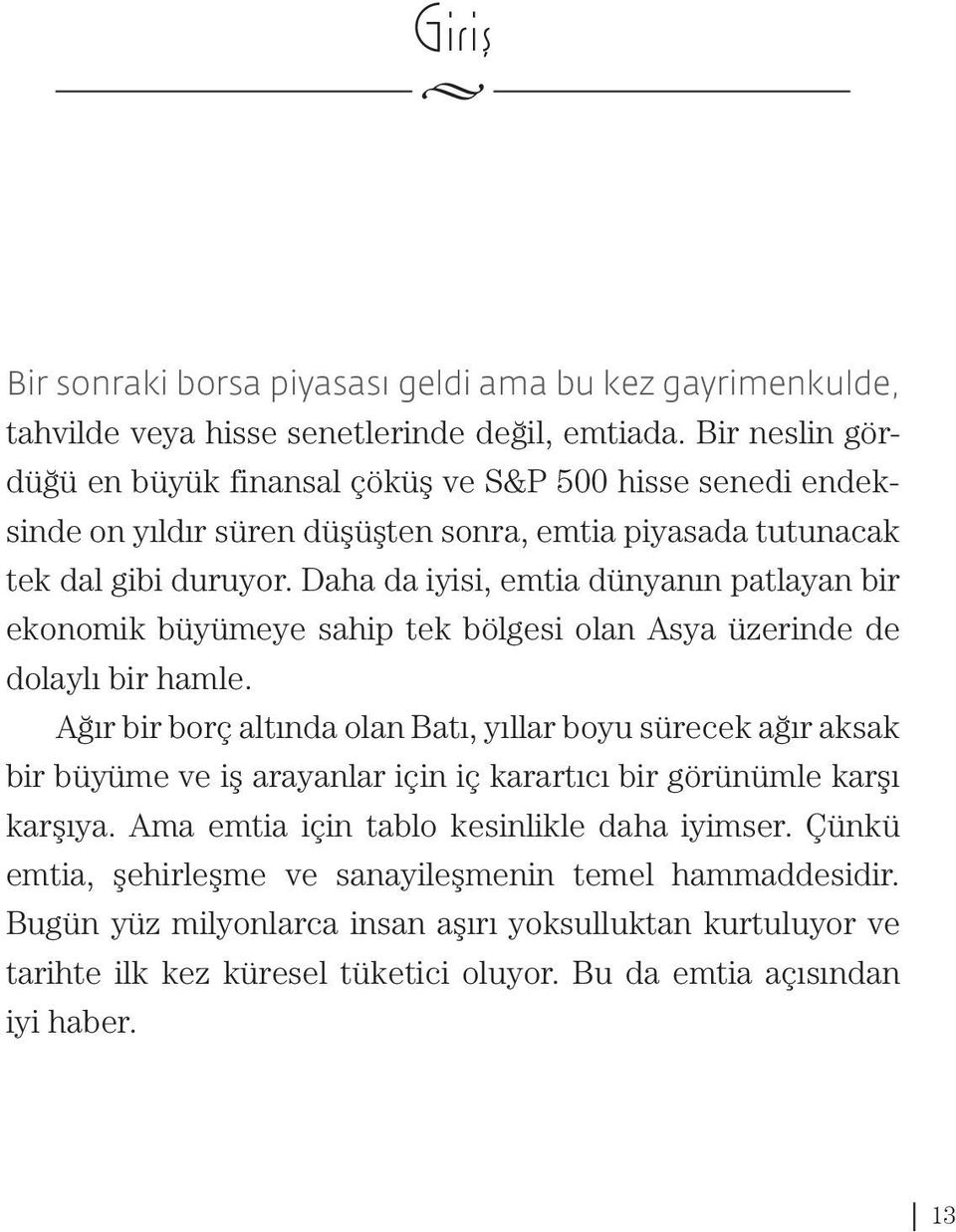 Giriş

Bir sonraki borsa piyasası geldi ama bu kez gayrimenkulde, tahvilde veya hisse senetlerinde değil, emtiada. Bir neslin gördüğü en büyük finansal çöküş ve S&P 500 hisse senedi endeksinde on yıldır süren düşüşten sonra, emtia piyasada tutunacak tek dal gibi duruyor. Daha da iyisi, emtia dünyanın patlayan bir ekonomik büyümeye sahip tek bölgesi olan Asya üzerinde de dolaylı bir hamle.

Ağır bir borç altında olan Batı, yıllar boyu sürecek ağır aksak bir büyüme ve iş arayanlar için iç karartıcı bir görünümle karşı karşıya. Ama emtia için tablo kesinlikle daha iyimser. Çünkü emtia, şehirleşme ve sanayileşmenin temel hammaddesidir. Bugün yüz milyonlarca insan aşırı yoksulluktan kurtuluyor ve tarihte ilk kez küresel tüketici oluyor. Bu da emtia açısından iyi haber.

13